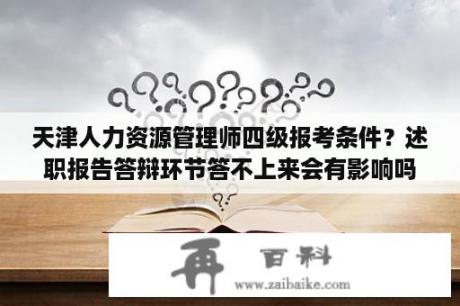 天津人力资源管理师四级报考条件？述职报告答辩环节答不上来会有影响吗

再 百科
www.zaibaike.com